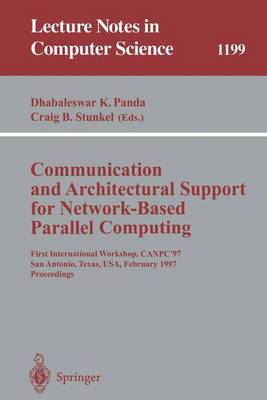 Lecture Notes in Computer Science 1199

Dhabaleswar K. Panda
Craig B. Stunkel (Eds.)

Communication and Architectural Support for Network-Based Parallel Computing

First International Workshop, CANPC'97
San Antonio, Texas, USA, February 1997
Proceedings

Springer